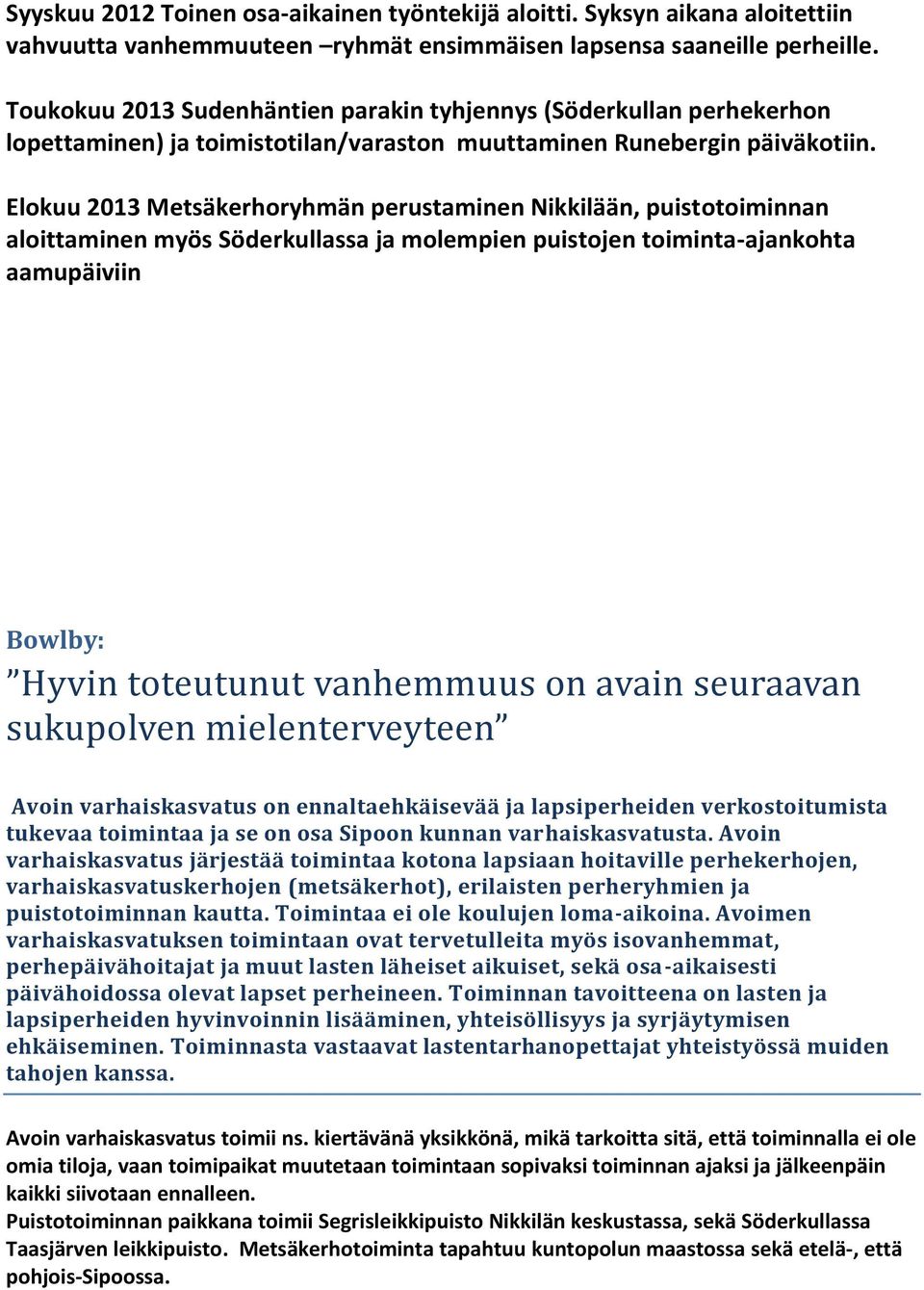 Syyskuu 2012 Toinen osa-aikainen työntekijä aloitti. Syksyn aikana aloitettiin vahvuutta vanhemmuuteen –ryhmät ensimmäisen lapsensa saaneille perheille.

Toukokuu 2013 Sudenhäntien parakin tyhjennys (Söderkullan perhekerhon lopettaminen) ja toimistotilan/varaston muuttaminen Runebergin päiväkotiin.

Elokuu 2013 Metsäkerhoryhmän perustaminen Nikkilään, puistotoiminnan aloittaminen myös Söderkullassa ja molempien puistojen toiminta-ajankohta aamupäiviin

Bowlby:
”Hyvin toteutunut vanhemmuus on avain seuraavan sukupolven mielenterveyteen”

Avoin varhaiskasvatus on ennaltaehkäisevää ja lapsiperheiden verkostoitumista tukevaa toimintaa ja se on osa Sipoon kunnan varhaiskasvatusta. Avoin varhaiskasvatus järjestää toimintaa kotona lapsiaan hoitaville perhekerhojen, varhaiskasvatuskerhojen (metsäkerhot), erilaisten perheryhmien ja puistotoiminnan kautta. Toimintaa ei ole koulujen loma-aikoina. Avoimen varhaiskasvatuksen toimintaan ovat tervetulleita myös isovanhemmat, perhepäivähoitajat ja muut lasten läheiset aikuiset, sekä osa-aikaisesti päivähoidossa olevat lapset perheineen. Toiminnan tavoitteena on lasten ja lapsiperheiden hyvinvoinnin lisääminen, yhteisöllisyys ja syrjäytymisen ehkäiseminen. Toiminnasta vastaavat lastentarhanopettajat yhteistyössä muiden tahojen kanssa.

Avoin varhaiskasvatus toimii ns. kiertävänä yksikkönä, mikä tarkoitta sitä, että toiminnalla ei ole omia tiloja, vaan toimipaikat muutetaan toimintaan sopivaksi toiminnan ajaksi ja jälkeenpäin kaikki siivotaan ennalleen.
Puistotoiminnan paikkana toimii Segrisleikkipuisto Nikkilän keskustassa, sekä Söderkullassa Taasjärven leikkipuisto. Metsäkerhotoiminta tapahtuu kuntopolun maastossa sekä etelä-, että pohjois-Sipoossa.